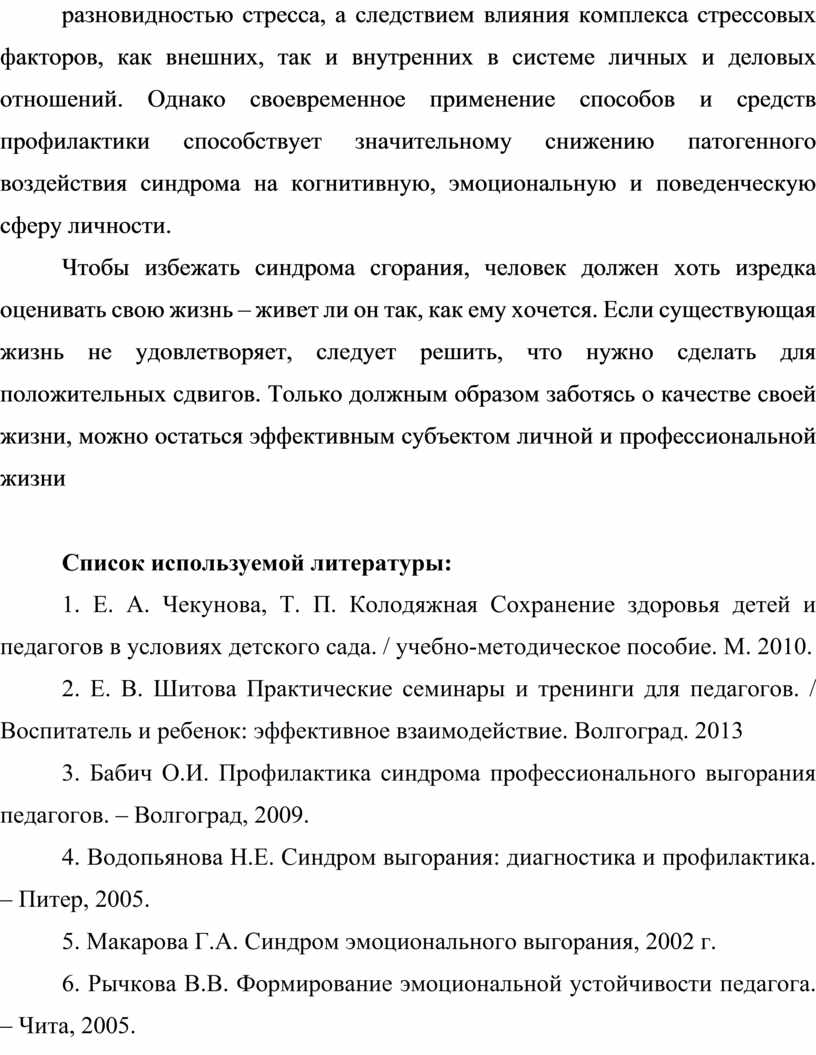 разновидностью стресса, а следствием влияния комплекса стрессовых факторов, как внешних, так и внутренних в системе личных и деловых отношений. Однако своевременное применение способов и средств профилактики способствует значительному снижению патогенного воздействия синдрома на когнитивную, эмоциональную и поведенческую сферу личности.

Чтобы избежать синдрома сгорания, человек должен хоть изредка оценивать свою жизнь – живет ли он так, как ему хочется. Если существующая жизнь не удовлетворяет, следует решить, что нужно сделать для положительных сдвигов. Только должным образом заботясь о качестве своей жизни, можно остаться эффективным субъектом личной и профессиональной жизни

Список используемой литературы:

1. Е. А. Чекунова, Т. П. Колодяжная Сохранение здоровья детей и педагогов в условиях детского сада. / учебно-методическое пособие. М. 2010.

2. Е. В. Шитова Практические семинары и тренинги для педагогов. / Воспитатель и ребенок: эффективное взаимодействие. Волгоград. 2013

3. Бабич О.И. Профилактика синдрома профессионального выгорания педагогов. – Волгоград, 2009.

4. Водопьянова Н.Е. Синдром выгорания: диагностика и профилактика. – Питер, 2005.

5. Макарова Г.А. Синдром эмоционального выгорания, 2002 г.

6. Рычкова В.В. Формирование эмоциональной устойчивости педагога. – Чита, 2005.